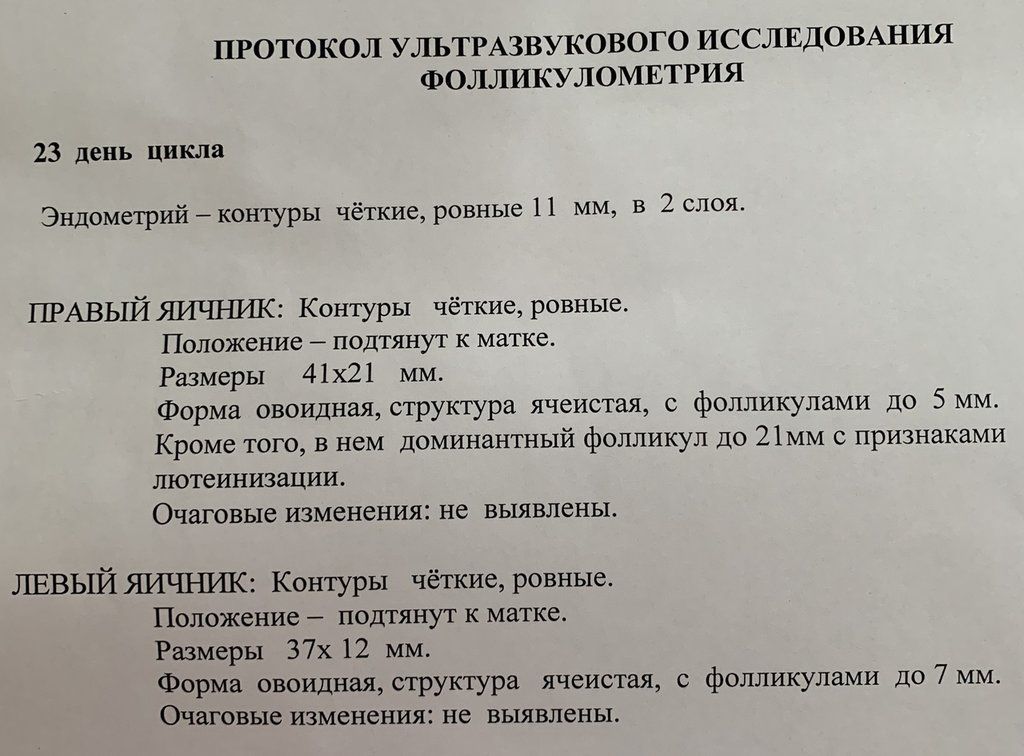 ПРОТОКОЛ УЛЬТРАЗВУКОВОГО ИССЛЕДОВАНИЯ
ФОЛЛИКУЛОМЕТРИЯ

23 день цикла

Эндометрий – контуры чёткие, ровные 11 мм, в 2 слоя.

ПРАВЫЙ ЯИЧНИК: Контуры чёткие, ровные.
Положение – подтянут к матке.
Размеры 41х21 мм.
Форма овоидная, структура ячеистая, с фолликулами до 5 мм.
Кроме того, в нем доминантный фолликул до 21мм с признаками лютеинизации.
Очаговые изменения: не выявлены.

ЛЕВЫЙ ЯИЧНИК: Контуры чёткие, ровные.
Положение – подтянут к матке.
Размеры 37х 12 мм.
Форма овоидная, структура ячеистая, с фолликулами до 7 мм.
Очаговые изменения: не выявлены.